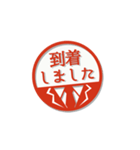 到着
しました